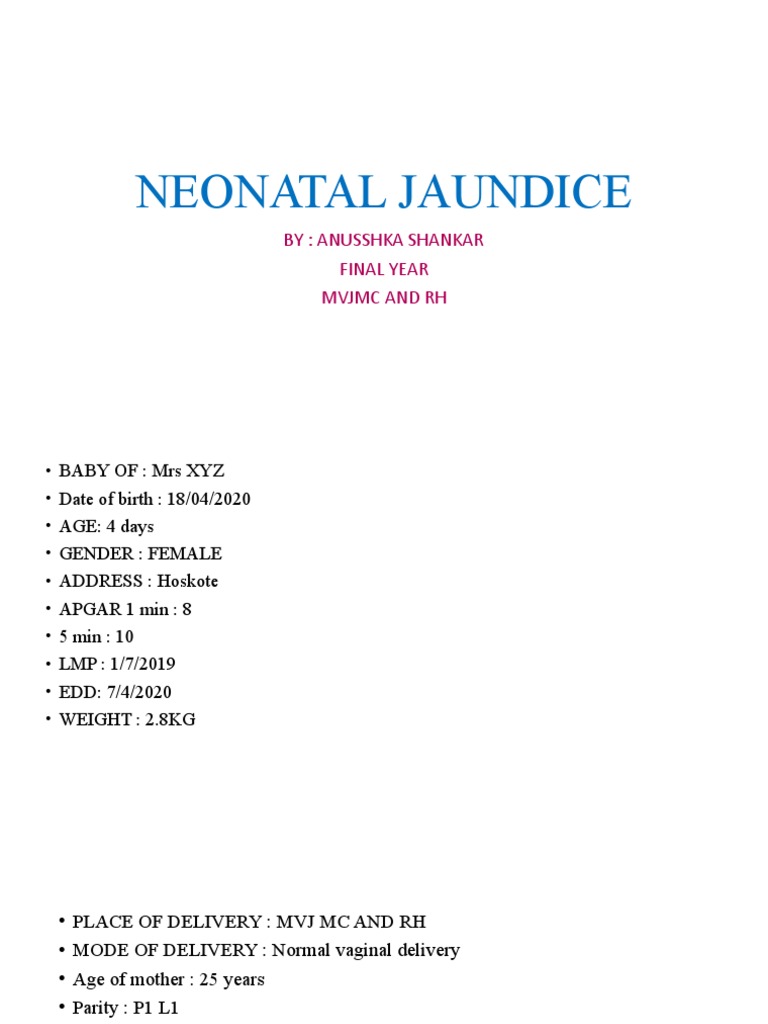 NEONATAL JAUNDICE

BY : ANUSSHKA SHANKAR
FINAL YEAR
MVJMC AND RH

• BABY OF : Mrs XYZ
• Date of birth : 18/04/2020
• AGE: 4 days
• GENDER : FEMALE
• ADDRESS : Hoskote
• APGAR 1 min : 8
• 5 min : 10
• LMP : 1/7/2019
• EDD: 7/4/2020
• WEIGHT : 2.8KG

• PLACE OF DELIVERY : MVJ MC AND RH
• MODE OF DELIVERY : Normal vaginal delivery
• Age of mother : 25 years
• Parity : P1 L1